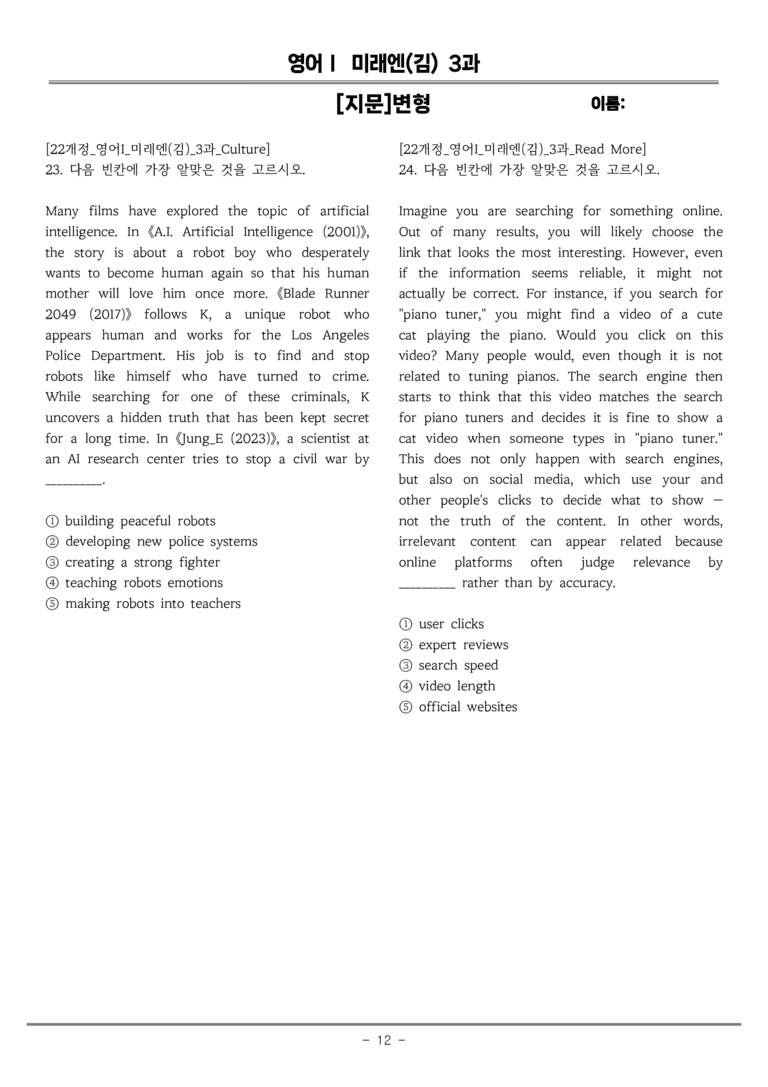 영어 I 미래엔(김) 3과

[지문]변형

이름:

[22개정_영어I_미래엔(김)_3과_Culture]
23. 다음 빈칸에 가장 알맞은 것을 고르시오.

Many films have explored the topic of artificial intelligence. In 《A.I. Artificial Intelligence (2001)》, the story is about a robot boy who desperately wants to become human again so that his human mother will love him once more. 《Blade Runner 2049 (2017)》 follows K, a unique robot who appears human and works for the Los Angeles Police Department. His job is to find and stop robots like himself who have turned to crime. While searching for one of these criminals, K uncovers a hidden truth that has been kept secret for a long time. In 《Jung_E (2023)》, a scientist at an AI research center tries to stop a civil war by ____.

① building peaceful robots
② developing new police systems
③ creating a strong fighter
④ teaching robots emotions
⑤ making robots into teachers

[22개정_영어I_미래엔(김)_3과_Read More]
24. 다음 빈칸에 가장 알맞은 것을 고르시오.

Imagine you are searching for something online. Out of many results, you will likely choose the link that looks the most interesting. However, even if the information seems reliable, it might not actually be correct. For instance, if you search for "piano tuner," you might find a video of a cute cat playing the piano. Would you click on this video? Many people would, even though it is not related to tuning pianos. The search engine then starts to think that this video matches the search for piano tuners and decides it is fine to show a cat video when someone types in "piano tuner." This does not only happen with search engines, but also on social media, which use your and other people's clicks to decide what to show — not the truth of the content. In other words, irrelevant content can appear related because online platforms often judge relevance by ____ rather than by accuracy.

① user clicks
② expert reviews
③ search speed
④ video length
⑤ official websites

- 12 -